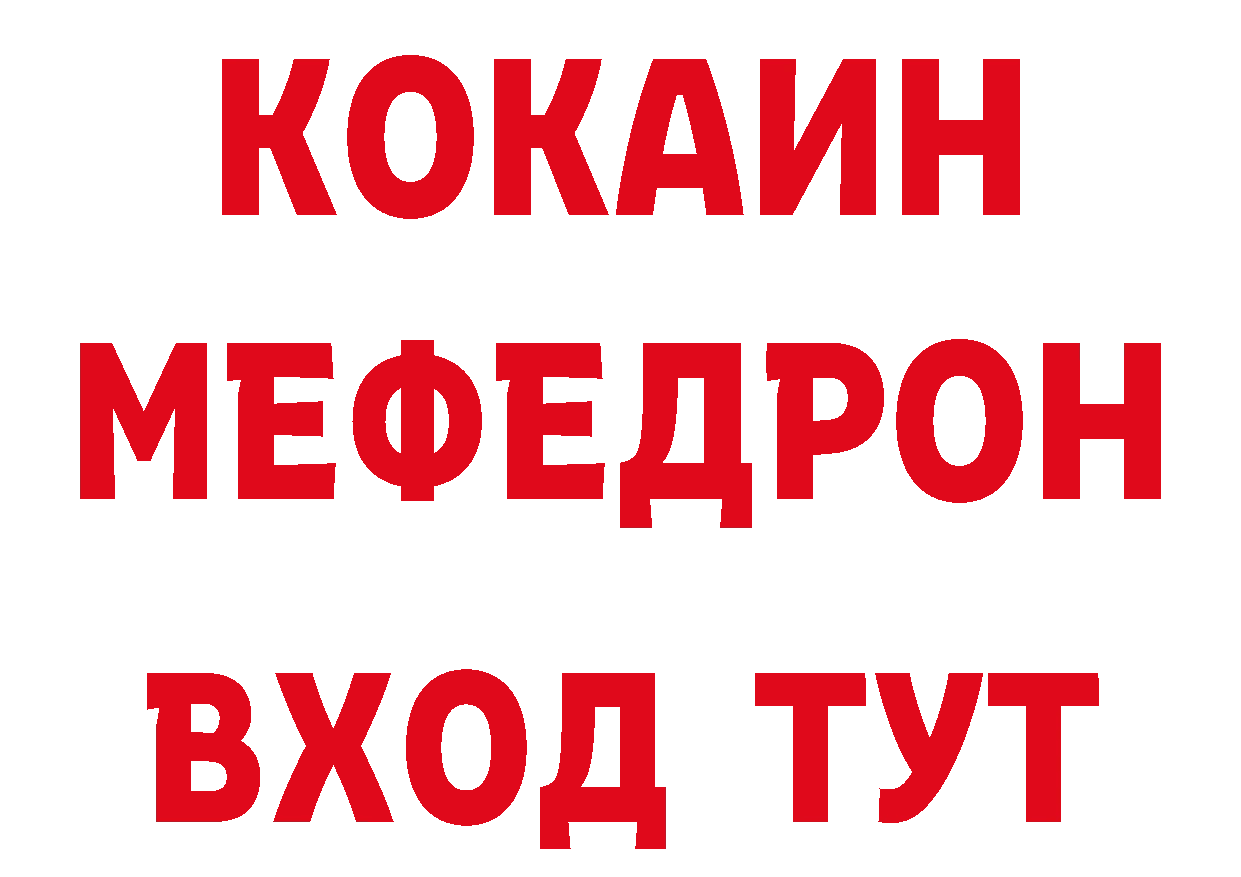 КОКАИН
МЕФЕДРОН
ВХОД ТУТ